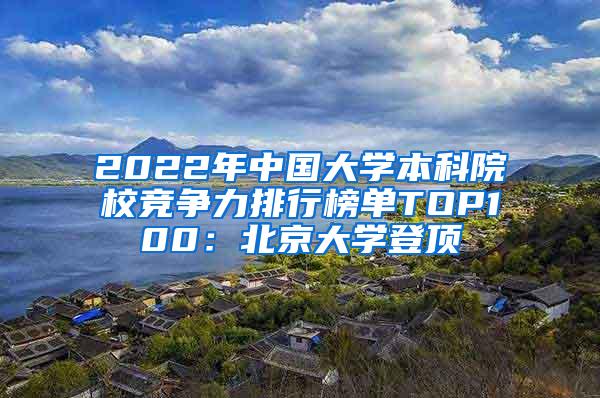 2022年中国大学本科院校竞争力排行榜单TOP100：北京大学登顶